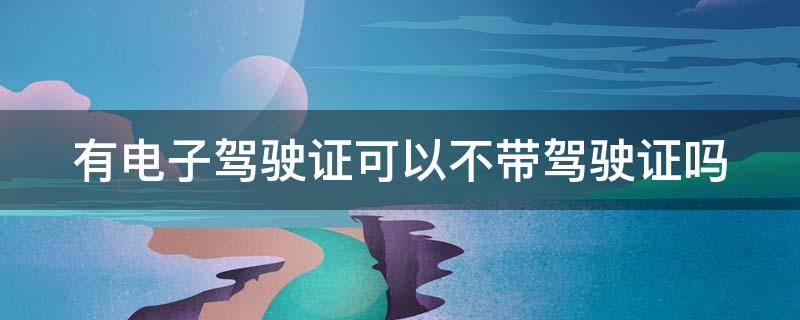 有电子驾驶证可以不带驾驶证吗